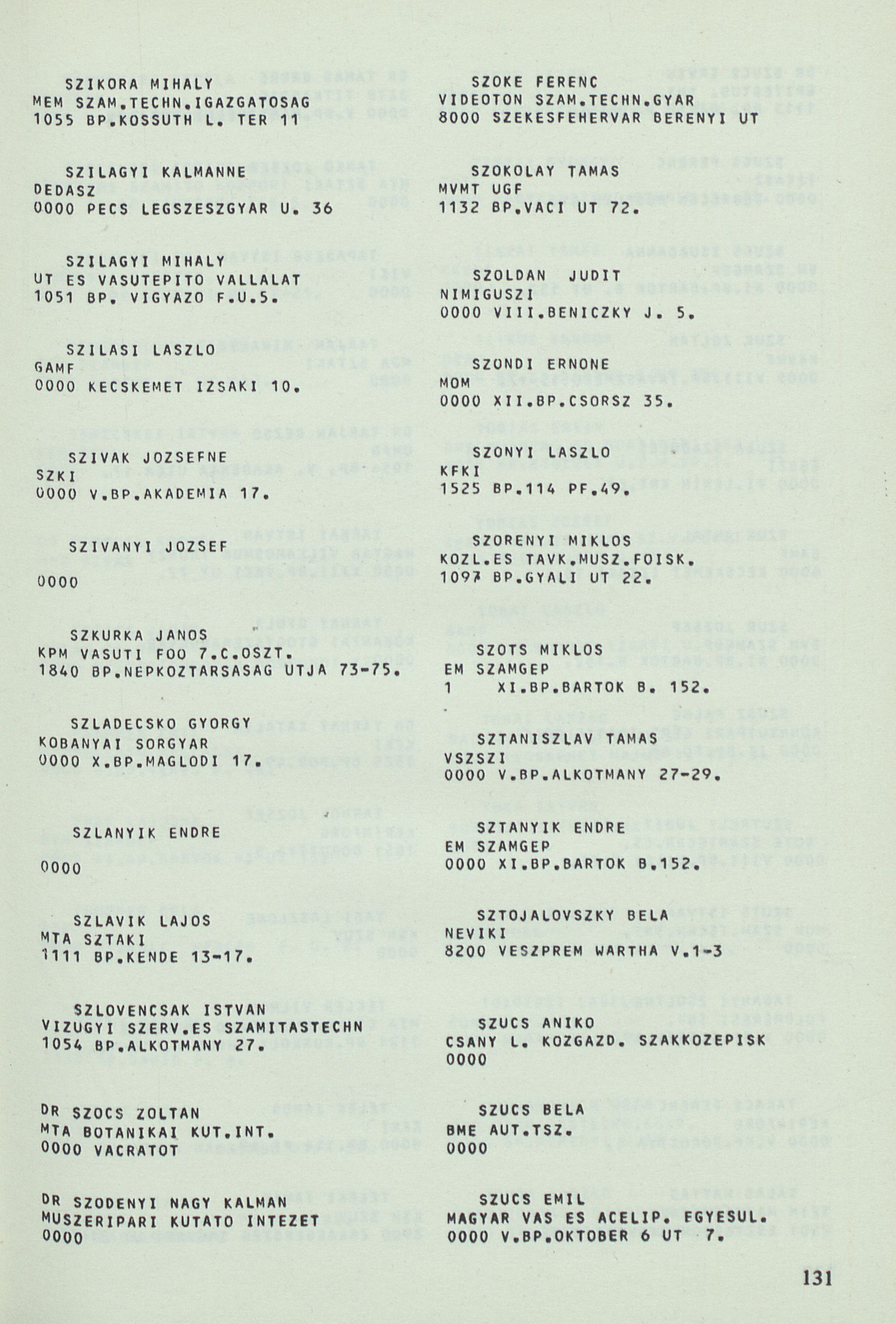 SZIKORA MIHALY
MEM SZAM.TECHN.IGAZGATOSAG
1055 BP.KOSSUTH L. TER 11

SZILAGYI KALMANNE
DEDASZ
0000 PECS LEGSZESZGYAR U. 36

SZILAGYI MIHALY
UT ES VASUTEPITO VALLALAT
1051 BP. VIGYAZO F.U.5.

SZILASI LASZLO
GAMF
0000 KECSKEMET IZSAKI 10.

SZIVAK JOZSEFNE
SZKI
0000 V.BP.AKADEMIA 17.

SZIVANYI JOZSEF

0000

SZKURKA JANOS
KPM VASUTI FOO 7.C.OSZT.
1840 BP.NEPKOZTARSASAG UTJA 73-75.

SZLADECSKO GYORGY
KOBANYAI SORGYAR
0000 X.BP.MAGLODI 17.

SZLANYIK ENDRE

0000

SZLAVIK LAJOS
MTA SZTAKI
1111 BP.KENDE 13-17.

SZLOVENCSAK ISTVAN
VIZUGYI SZERV.ES SZAMITASTECHN
1054 BP.ALKOTMANY 27.

DR SZOCS ZOLTAN
MTA BOTANIKAI KUT.INT.
0000 VACRATOT

DR SZODENYI NAGY KALMAN
MUSZERIPARI KUTATO INTEZET
0000

SZOKE FERENC
VIDEOTON SZAM.TECHN.GYAR
8000 SZEKESFEHERVAR BERENYI UT

SZOKOLAY TAMAS
MVMT UGF
1132 BP.VACI UT 72.

SZOLDAN JUDIT
NIMIGUSZI
0000 VIII.BENICZKY J. 5.

SZONDI ERNONE
MOM
0000 XII.BP.CSORSZ 35.

SZONYI LASZLO
KFKI
1525 BP.114 PF.49.

SZORENYI MIKLOS
KOZL.ES TAVK.MUSZ.FOISK.
1097 BP.GYALI UT 22.

SZOTS MIKLOS
EM SZAMGEP
1 XI.BP.BARTOK B. 152.

SZTANISZLAV TAMAS
VSZSZI
0000 V.BP.ALKOTMANY 27-29.

SZTANYIK ENDRE
EM SZAMGEP
0000 XI.BP.BARTOK B.152.

SZTOJALOVSZKY BELA
NEVIKI
8200 VESZPREM WARTHA V.1-3

SZUCS ANIKO
CSANY L. KOZGAZD. SZAKKOZEPISK
0000

SZUCS BELA
BME AUT.TSZ.
0000

SZUCS EMIL
MAGYAR VAS ES ACELIP. EGYESUL.
0000 V.BP.OKTOBER 6 UT 7.

131